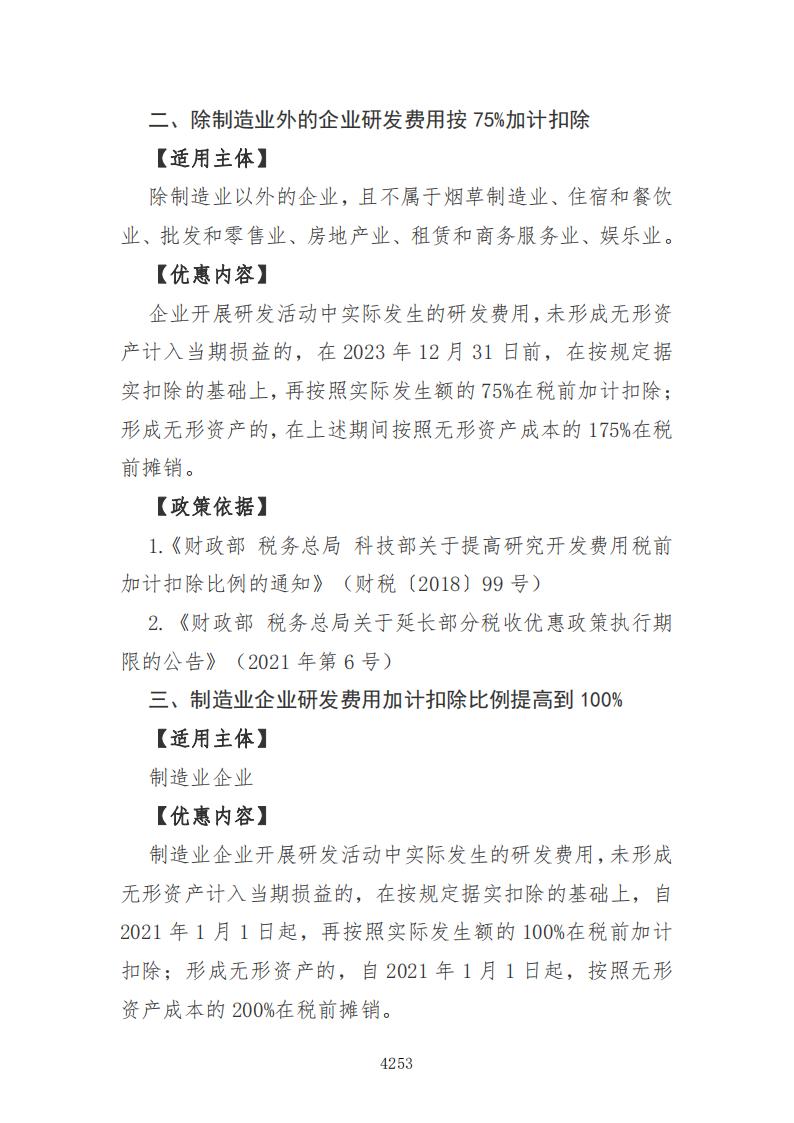 二、除制造业外的企业研发费用按 75%加计扣除

【适用主体】

除制造业以外的企业，且不属于烟草制造业、住宿和餐饮业、批发和零售业、房地产业、租赁和商务服务业、娱乐业。

【优惠内容】

企业开展研发活动中实际发生的研发费用，未形成无形资产计入当期损益的，在 2023 年 12 月 31 日前，在按规定据实扣除的基础上，再按照实际发生额的 75%在税前加计扣除；形成无形资产的，在上述期间按照无形资产成本的 175%在税前摊销。

【政策依据】

1.《财政部 税务总局 科技部关于提高研究开发费用税前加计扣除比例的通知》（财税〔2018〕99 号）

2.《财政部 税务总局关于延长部分税收优惠政策执行期限的公告》（2021 年第 6 号）

三、制造业企业研发费用加计扣除比例提高到 100%

【适用主体】

制造业企业

【优惠内容】

制造业企业开展研发活动中实际发生的研发费用，未形成无形资产计入当期损益的，在按规定据实扣除的基础上，自 2021 年 1 月 1 日起，再按照实际发生额的 100%在税前加计扣除；形成无形资产的，自 2021 年 1 月 1 日起，按照无形资产成本的 200%在税前摊销。

4253